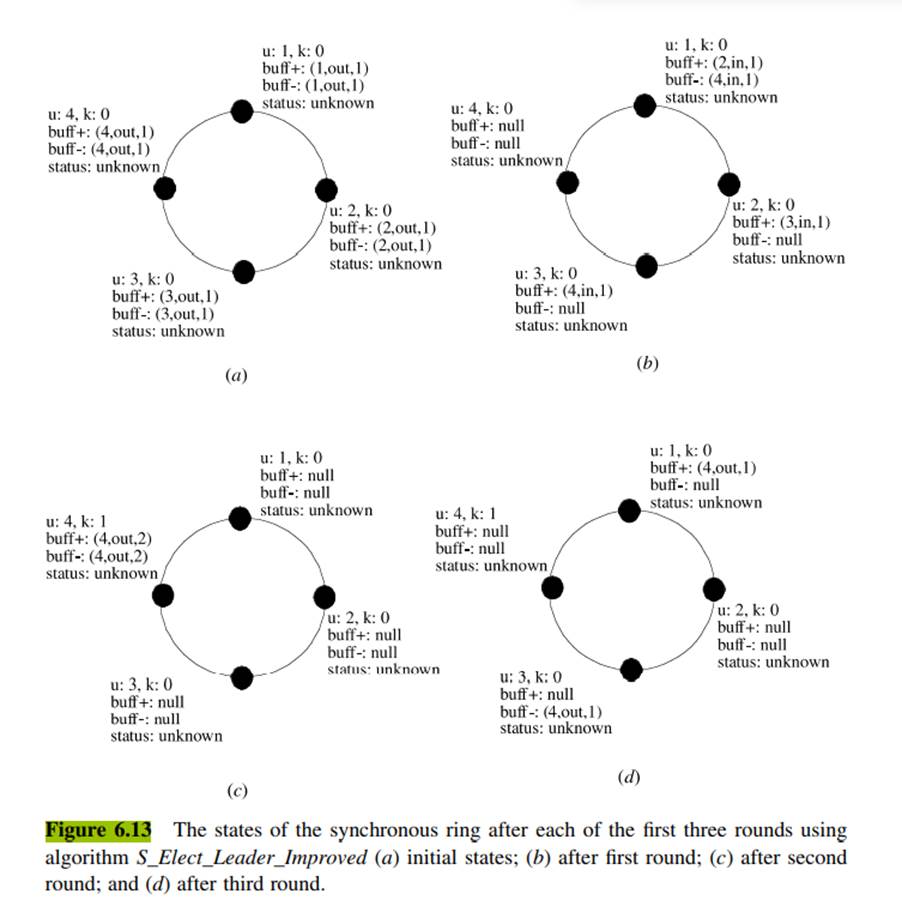 u: 1, k: 0
buff+: (1,out,1)
buff-: (1,out,1)
status: unknown

u: 4, k: 0
buff+: (4,out,1)
buff-: (4,out,1)
status: unknown

u: 2, k: 0
buff+: (2,out,1)
buff-: (2,out,1)
status: unknown

u: 3, k: 0
buff+: (3,out,1)
buff-: (3,out,1)
status: unknown

(a)

u: 1, k: 0
buff+: (2,in,1)
buff-: (4,in,1)
status: unknown

u: 4, k: 0
buff+: null
buff-: null
status: unknown

u: 2, k: 0
buff+: (3,in,1)
buff-: null
status: unknown

u: 3, k: 0
buff+: (4,in,1)
buff-: null
status: unknown

(b)

u: 1, k: 0
buff+: null
buff-: null
status: unknown

u: 4, k: 1
buff+: (4,out,2)
buff-: (4,out,2)
status: unknown

u: 2, k: 0
buff+: null
buff-: null
status: unknown

u: 3, k: 0
buff+: null
buff-: null
status: unknown

(c)

u: 1, k: 0
buff+: (4,out,1)
buff-: null
status: unknown

u: 4, k: 1
buff+: null
buff-: null
status: unknown

u: 2, k: 0
buff+: null
buff-: null
status: unknown

u: 3, k: 0
buff+: null
buff-: (4,out,1)
status: unknown

(d)

Figure 6.13 The states of the synchronous ring after each of the first three rounds using algorithm S_Elect_Leader_Improved (a) initial states; (b) after first round; (c) after second round; and (d) after third round.